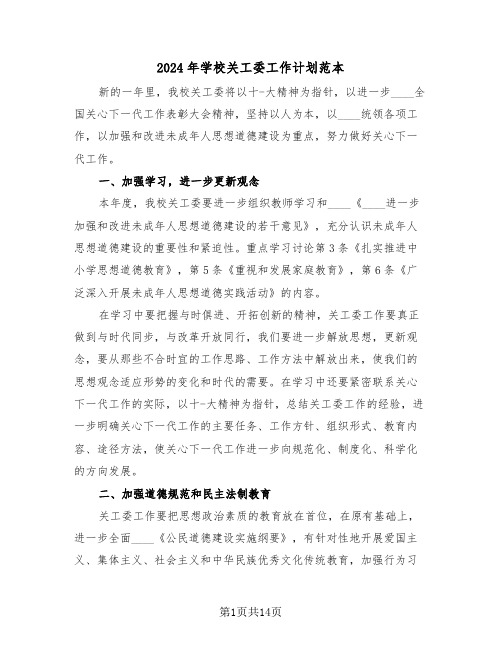 2024年学校关工委工作计划范本

新的一年里，我校关工委将以十-大精神为指针，以进一步____全国关心下一代工作表彰大会精神，坚持以人为本，以____统领各项工作，以加强和改进未成年人思想道德建设为重点，努力做好关心下一代工作。

一、加强学习，进一步更新观念

本年度，我校关工委要进一步组织教师学习和____《____进一步加强和改进未成年人思想道德建设的若干意见》，充分认识未成年人思想道德建设的重要性和紧迫性。重点学习讨论第3条《扎实推进中小学思想道德教育》，第5条《重视和发展家庭教育》，第6条《广泛深入开展未成年人思想道德实践活动》的内容。

在学习中要把握与时俱进、开拓创新的精神，关工委工作要真正做到与时代同步，与改革开放同行，我们要进一步解放思想，更新观念，要从那些不合时宜的工作思路、工作方法中解放出来，使我们的思想观念适应形势的变化和时代的需要。在学习中还要紧密联系关心下一代工作的实际，以十-大精神为指针，总结关工委工作的经验，进一步明确关心下一代工作的主要任务、工作方针、组织形式、教育内容、途径方法，使关心下一代工作进一步向规范化、制度化、科学化的方向发展。

二、加强道德规范和民主法制教育

关工委工作要把思想政治素质的教育放在首位，在原有基础上，进一步全面____《公民道德建设实施纲要》，有针对性地开展爱国主义、集体主义、社会主义和中华民族优秀文化传统教育，加强行为习

第1页共14页